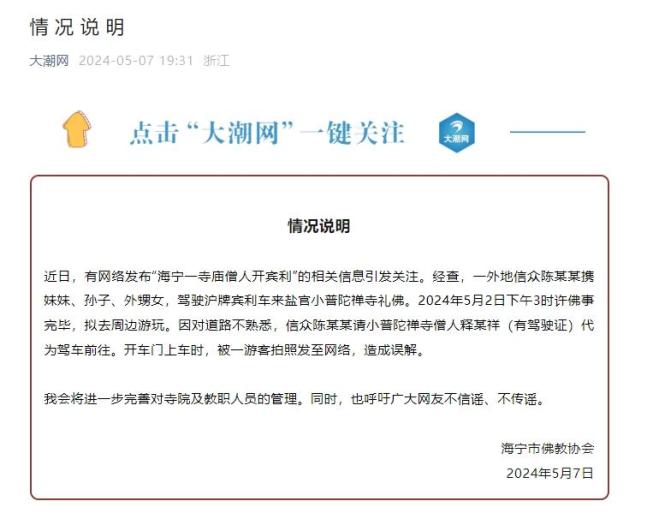 情况说明

大潮网 2024-05-07 19:31 浙江

点击“大潮网”一键关注

大潮网

情况说明

近日，有网络发布“海宁一寺庙僧人开宾利”的相关信息引发关注。经查，一外地信众陈某某携妹妹、孙子、外甥女，驾驶沪牌宾利车来盐官小普陀禅寺礼佛。2024年5月2日下午3时许佛事完毕，拟去周边游玩。因对道路不熟悉，信众陈某某请小普陀禅寺僧人释某祥（有驾驶证）代为驾车前往。开车门上车时，被一游客拍照发至网络，造成误解。

我会将进一步完善对寺院及教职人员的管理。同时，也呼吁广大网友不信谣、不传谣。

海宁市佛教协会
2024年5月7日